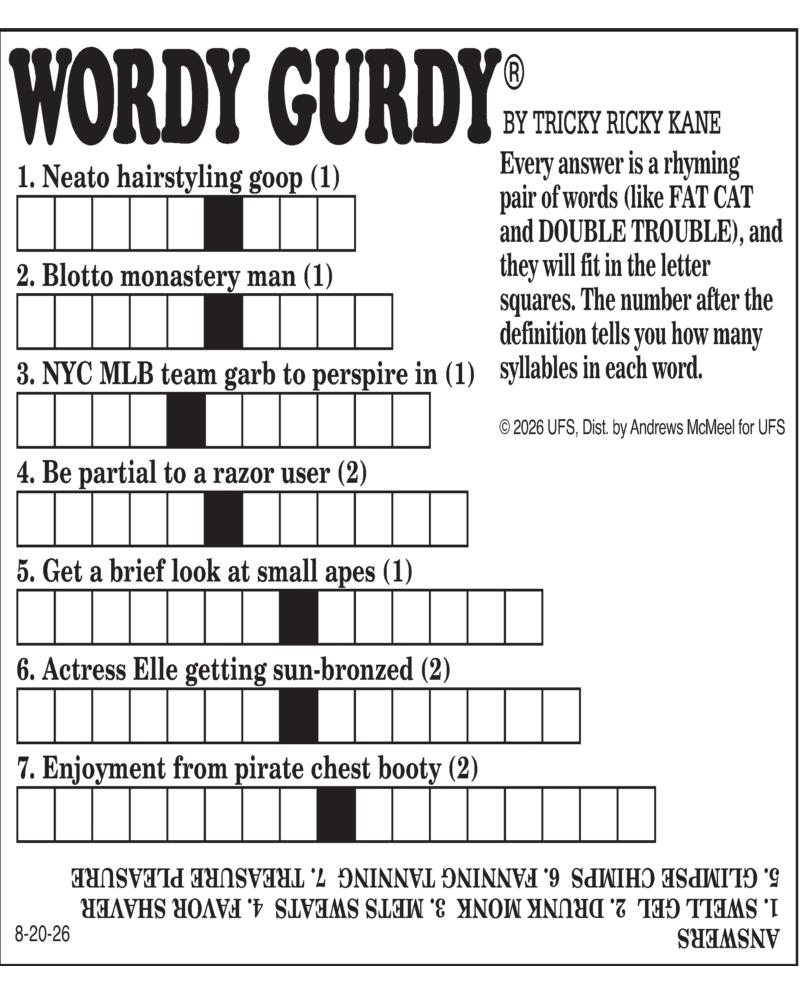 WORDY GURDY®

BY TRICKY RICKY KANE

Every answer is a rhyming pair of words (like FAT CAT and DOUBLE TROUBLE), and they will fit in the letter squares. The number after the definition tells you how many syllables in each word.

© 2026 UFS, Dist. by Andrews McMeel for UFS

1. Neato hairstyling goop (1)

2. Blotto monastery man (1)

3. NYC MLB team garb to perspire in (1)

4. Be partial to a razor user (2)

5. Get a brief look at small apes (1)

6. Actress Elle getting sun-bronzed (2)

7. Enjoyment from pirate chest booty (2)

ANSWERS
1. SWELL GEL 2. DRUNK MONK 3. METS SWEATS 4. FAVOR SHAVER
5. GLIMPSE CHIMPS 6. FANNING TANNING 7. TREASURE PLEASURE

8-20-26